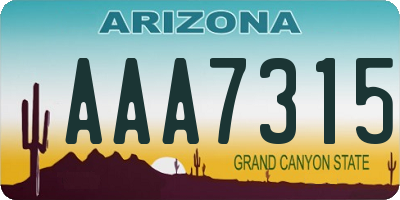 ARIZONA

AAA7315

GRAND CANYON STATE